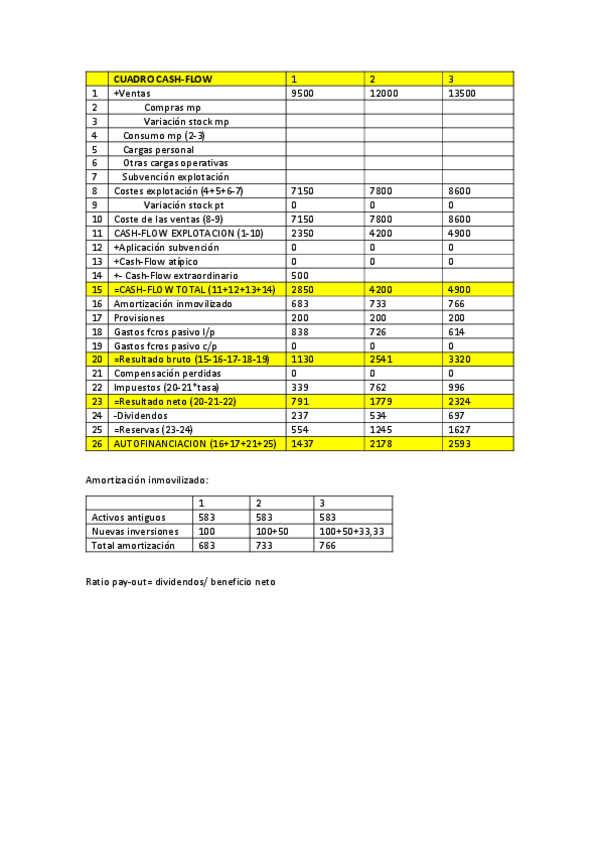 |  | CUADRO CASH-FLOW | 1 | 2 | 3 |
|---|---|---|---|---|
| 1 | +Ventas | 9500 | 12000 | 13500 |
| 2 | Compras mp |  |  |  |
| 3 | Variación stock mp |  |  |  |
| 4 | Consumo mp (2-3) |  |  |  |
| 5 | Cargas personal |  |  |  |
| 6 | Otras cargas operativas |  |  |  |
| 7 | Subvención explotación |  |  |  |
| 8 | Costes explotación (4+5+6-7) | 7150 | 7800 | 8600 |
| 9 | Variación stock pt | 0 | 0 | 0 |
| 10 | Coste de las ventas (8-9) | 7150 | 7800 | 8600 |
| 11 | CASH-FLOW EXPLOTACION (1-10) | 2350 | 4200 | 4900 |
| 12 | +Aplicación subvención | 0 | 0 | 0 |
| 13 | +Cash-Flow atípico | 0 | 0 | 0 |
| 14 | +- Cash-Flow extraordinario | 500 |  |  |
| 15 | =CASH-FLOW TOTAL (11+12+13+14) | 2850 | 4200 | 4900 |
| 16 | Amortización inmovilizado | 683 | 733 | 766 |
| 17 | Provisiones | 200 | 200 | 200 |
| 18 | Gastos fcros pasivo l/p | 838 | 726 | 614 |
| 19 | Gastos fcros pasivo c/p | 0 | 0 | 0 |
| 20 | =Resultado bruto (15-16-17-18-19) | 1130 | 2541 | 3320 |
| 21 | Compensación perdidas | 0 | 0 | 0 |
| 22 | Impuestos (20-21*tasa) | 339 | 762 | 996 |
| 23 | =Resultado neto (20-21-22) | 791 | 1779 | 2324 |
| 24 | -Dividendos | 237 | 534 | 697 |
| 25 | =Reservas (23-24) | 554 | 1245 | 1627 |
| 26 | AUTOFINANCIACION (16+17+21+25) | 1437 | 2178 | 2593 |

Amortización inmovilizado:

|  | 1 | 2 | 3 |
|---|---|---|---|
| Activos antiguos | 583 | 583 | 583 |
| Nuevas inversiones | 100 | 100+50 | 100+50+33,33 |
| Total amortización | 683 | 733 | 766 |

Ratio pay-out= dividendos/ beneficio neto